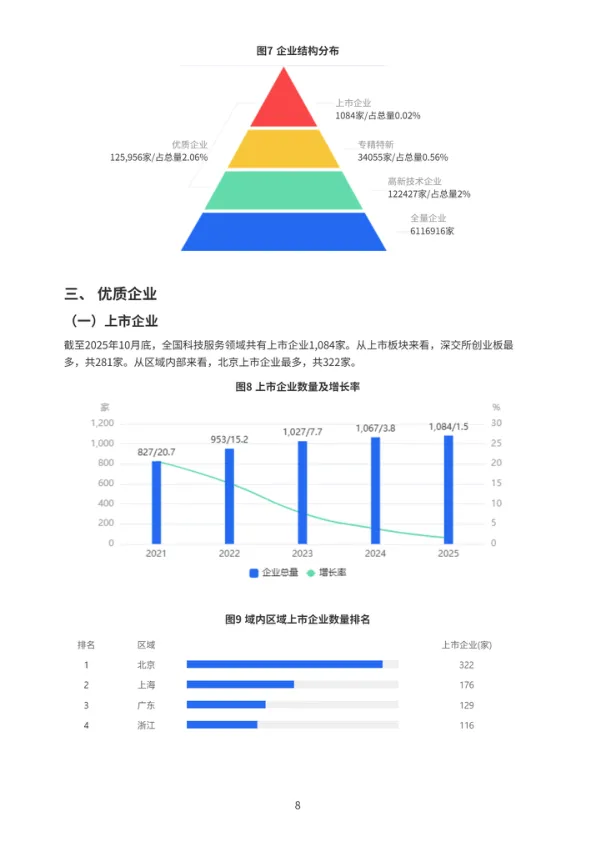 图7 企业结构分布

上市企业
1084家/占总量0.02%

优质企业
125,956家/占总量2.06%

专精特新
34055家/占总量0.56%

高新技术企业
122427家/占总量2%

全量企业
6116916家

三、 优质企业

（一）上市企业

截至2025年10月底，全国科技服务领域共有上市企业1,084家。从上市板块来看，深交所创业板最多，共281家。从区域内部来看，北京上市企业最多，共322家。

图8 上市企业数量及增长率

家
1,200
1,000
800
600
400
200
0

%
30
25
20
15
10
5
0

827/20.7
953/15.2
1,027/7.7
1,067/3.8
1,084/1.5

2021 2022 2023 2024 2025

企业总量 增长率

图9 域内区域上市企业数量排名

| 排名 | 区域 | 上市企业(家) |
|---|---|---|
| 1 | 北京 | 322 |
| 2 | 上海 | 176 |
| 3 | 广东 | 129 |
| 4 | 浙江 | 116 |

8